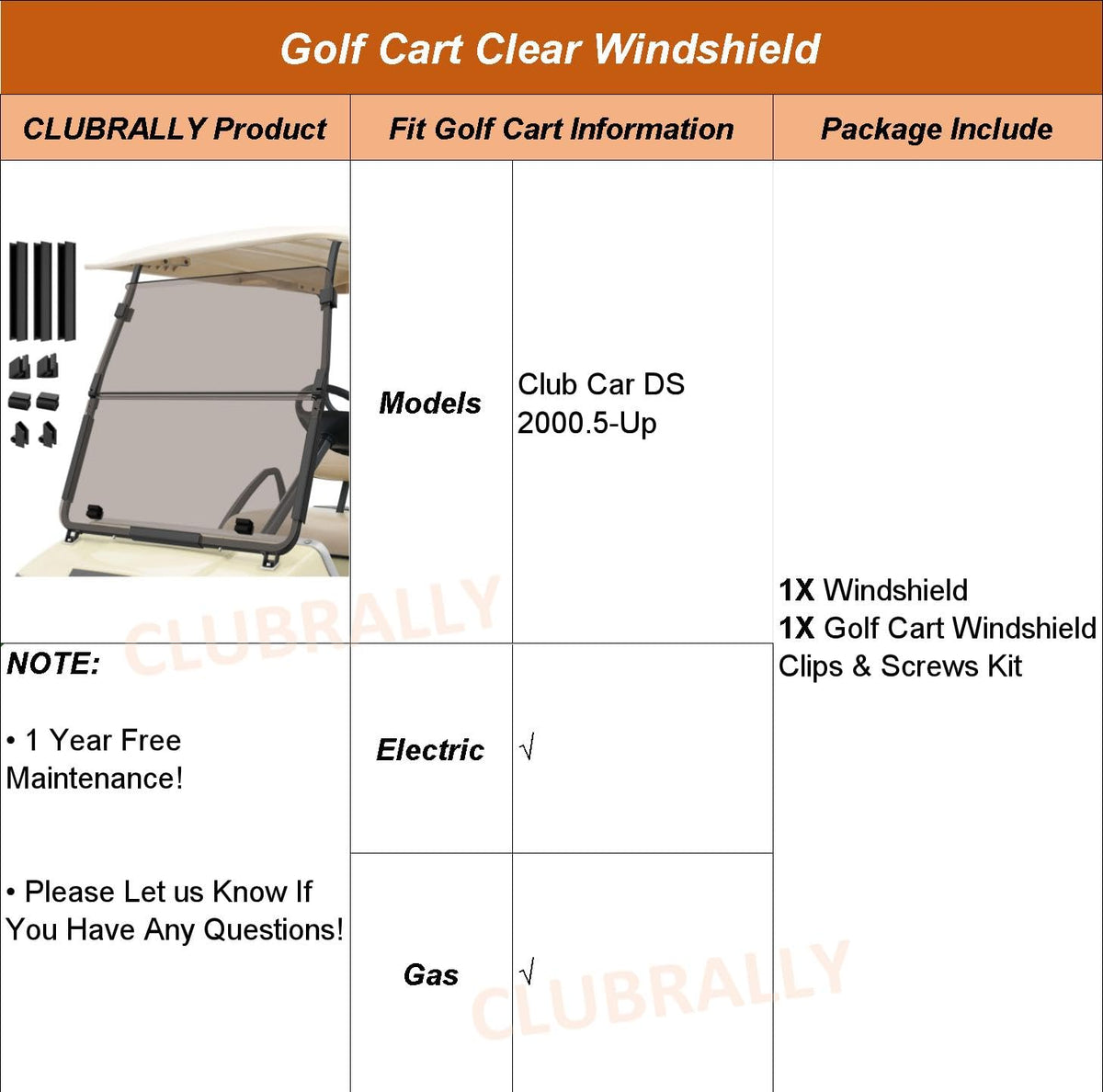 Golf Cart Clear Windshield

| CLUBRALLY Product | Fit Golf Cart Information | | Package Include |
|---|---|---|---|
| | Models | Club Car DS 2000.5-Up | 1X Windshield 1X Golf Cart Windshield Clips & Screws Kit |
| NOTE: • 1 Year Free Maintenance! • Please Let us Know If You Have Any Questions! | Electric | √ | |
| | Gas | √ | |

CLUBRALLY

CLUBRALLY